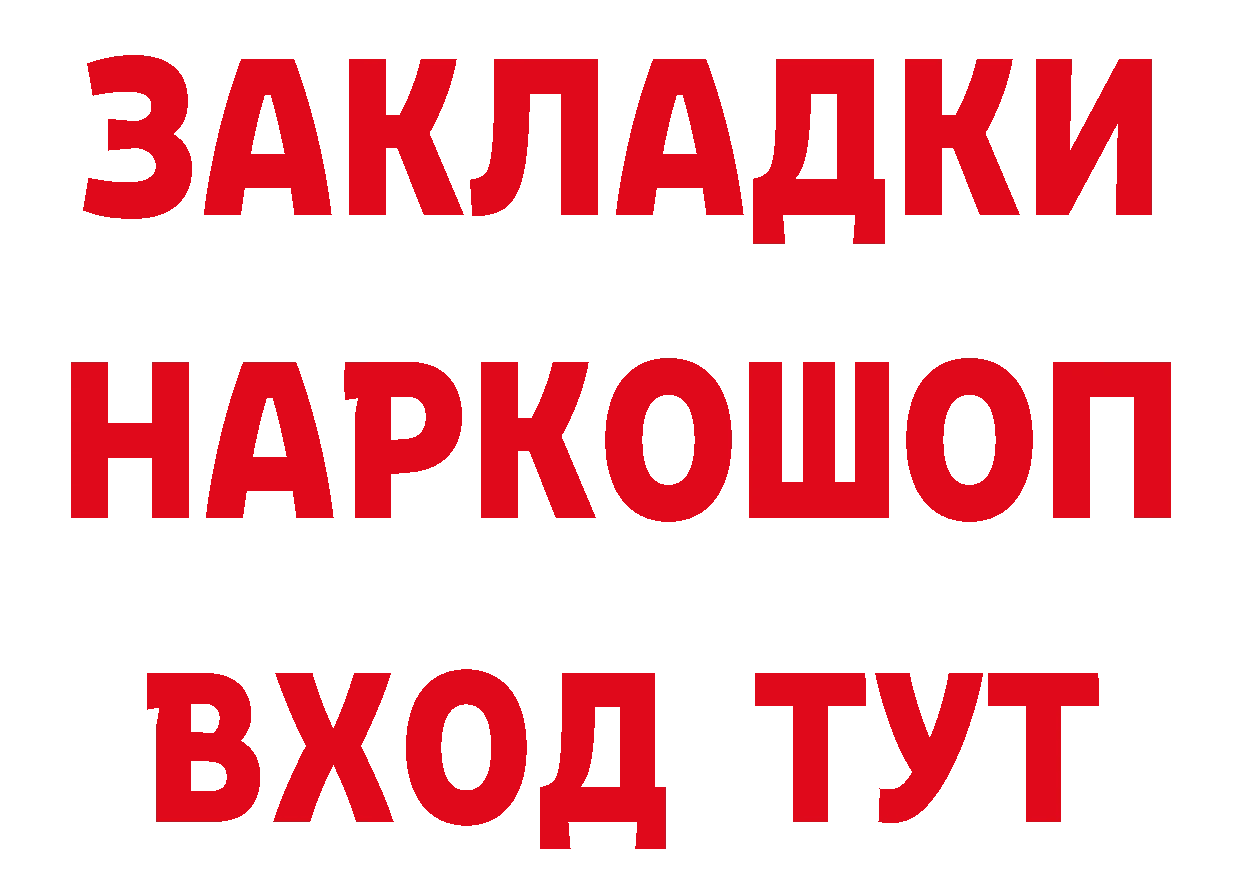 ЗАКЛАДКИ НАРКОШОП ВХОД ТУТ